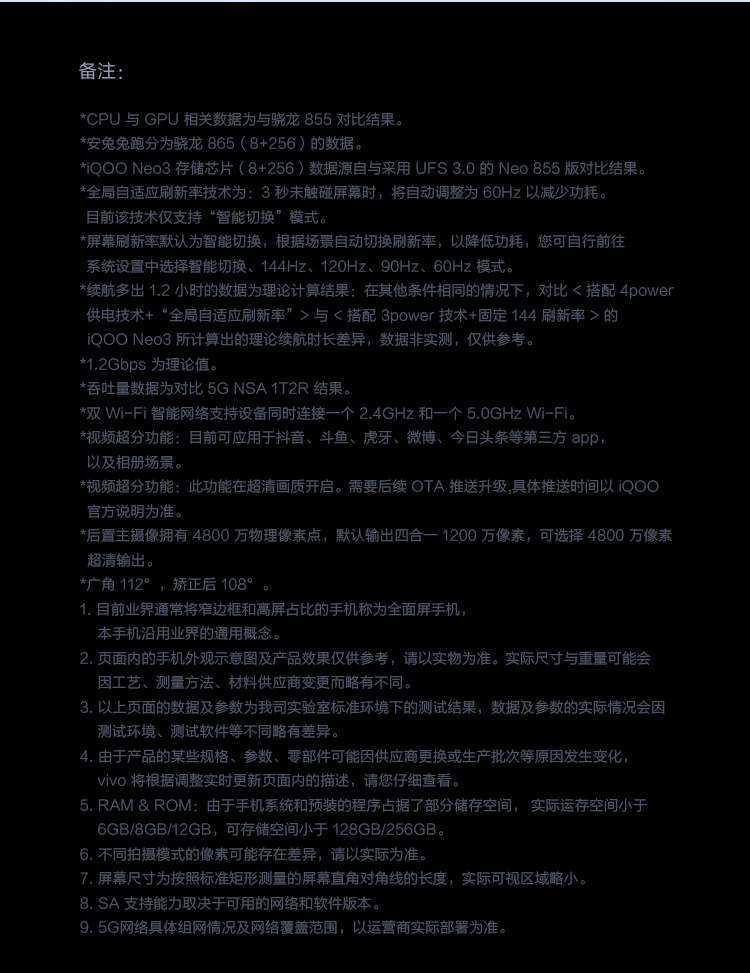 备注：

*CPU 与 GPU 相关数据为与骁龙 855 对比结果。
*安兔兔跑分为骁龙 865（8+256）的数据。
*iQOO Neo3 存储芯片（8+256）数据源自与采用 UFS 3.0 的 Neo 855 版对比结果。
*全局自适应刷新率技术为：3 秒未触碰屏幕时，将自动调整为 60Hz 以减少功耗。目前该技术仅支持“智能切换”模式。
*屏幕刷新率默认为智能切换，根据场景自动切换刷新率，以降低功耗，您可自行前往系统设置中选择智能切换、144Hz、120Hz、90Hz、60Hz 模式。
*续航多出 1.2 小时的数据为理论计算结果：在其他条件相同的情况下，对比 < 搭配 4power 供电技术+“全局自适应刷新率”> 与 < 搭配 3power 技术+固定 144 刷新率 > 的 iQOO Neo3 所计算出的理论续航时长差异，数据非实测，仅供参考。
*1.2Gbps 为理论值。
*吞吐量数据为对比 5G NSA 1T2R 结果。
*双 Wi-Fi 智能网络支持设备同时连接一个 2.4GHz 和一个 5.0GHz Wi-Fi。
*视频超分功能：目前可应用于抖音、斗鱼、虎牙、微博、今日头条等第三方 app，以及相册场景。
*视频超分功能：此功能在超清画质开启。需要后续 OTA 推送升级,具体推送时间以 iQOO 官方说明为准。
*后置主摄像拥有 4800 万物理像素点，默认输出四合一 1200 万像素，可选择 4800 万像素超清输出。
*广角 112°，矫正后 108°。
1. 目前业界通常将窄边框和高屏占比的手机称为全面屏手机，本手机沿用业界的通用概念。
2. 页面内的手机外观示意图及产品效果仅供参考，请以实物为准。实际尺寸与重量可能会因工艺、测量方法、材料供应商变更而略有不同。
3. 以上页面的数据及参数为我司实验室标准环境下的测试结果，数据及参数的实际情况会因测试环境、测试软件等不同略有差异。
4. 由于产品的某些规格、参数、零部件可能因供应商更换或生产批次等原因发生变化，vivo 将根据调整实时更新页面内的描述，请您仔细查看。
5. RAM & ROM：由于手机系统和预装的程序占据了部分储存空间， 实际运存空间小于 6GB/8GB/12GB，可存储空间小于 128GB/256GB。
6. 不同拍摄模式的像素可能存在差异，请以实际为准。
7. 屏幕尺寸为按照标准矩形测量的屏幕直角对角线的长度，实际可视区域略小。
8. SA 支持能力取决于可用的网络和软件版本。
9. 5G网络具体组网情况及网络覆盖范围，以运营商实际部署为准。